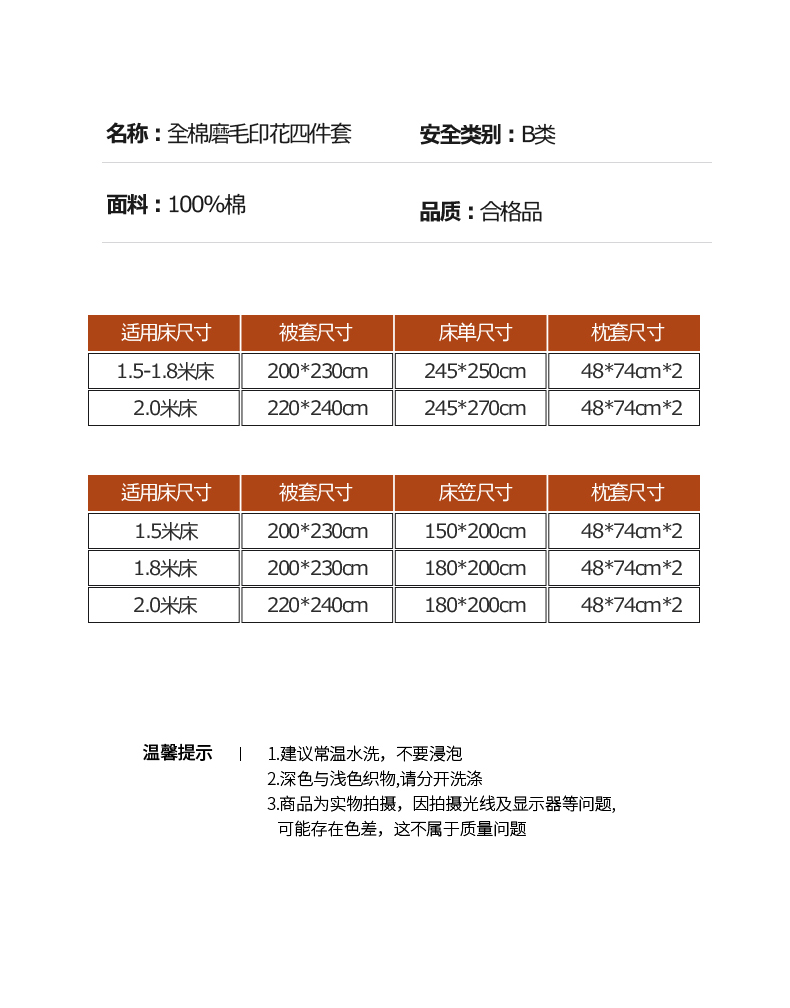 名称：全棉磨毛印花四件套 安全类别：B类

面料：100%棉 品质：合格品

| 适用床尺寸 | 被套尺寸 | 床单尺寸 | 枕套尺寸 |
|---|---|---|---|
| 1.5-1.8米床 | 200*230cm | 245*250cm | 48*74cm*2 |
| 2.0米床 | 220*240cm | 245*270cm | 48*74cm*2 |

| 适用床尺寸 | 被套尺寸 | 床笠尺寸 | 枕套尺寸 |
|---|---|---|---|
| 1.5米床 | 200*230cm | 150*200cm | 48*74cm*2 |
| 1.8米床 | 200*230cm | 180*200cm | 48*74cm*2 |
| 2.0米床 | 220*240cm | 180*200cm | 48*74cm*2 |

温馨提示 | 1.建议常温水洗，不要浸泡
2.深色与浅色织物,请分开洗涤
3.商品为实物拍摄，因拍摄光线及显示器等问题,可能存在色差，这不属于质量问题